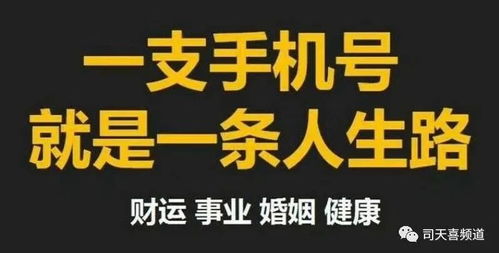 一支手机号
就是一条人生路

财运 事业 婚姻 健康

司天喜频道